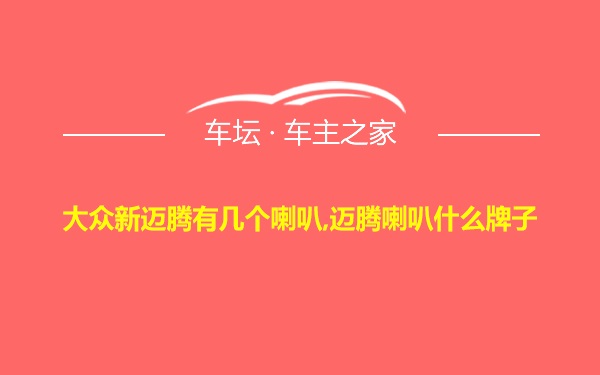 车坛 · 车主之家

大众新迈腾有几个喇叭,迈腾喇叭什么牌子